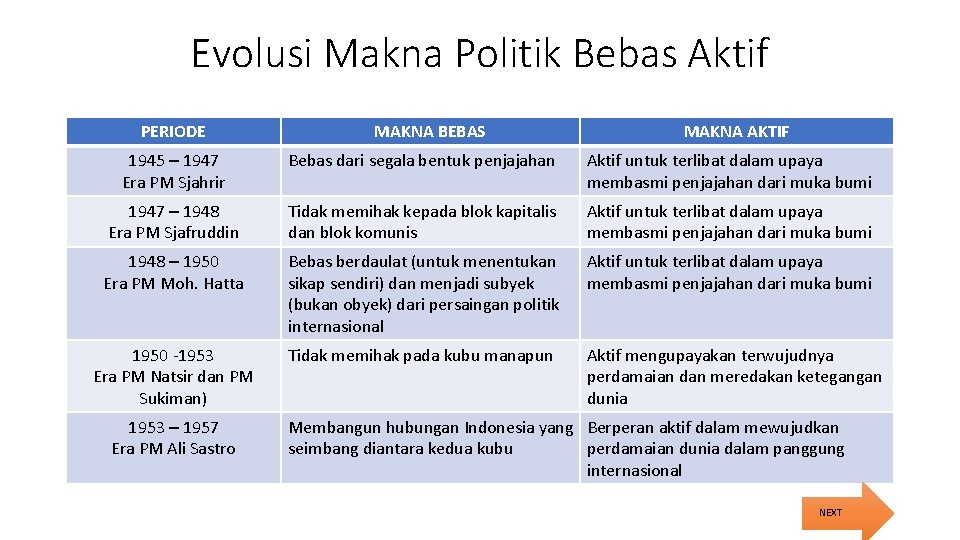 Evolusi Makna Politik Bebas Aktif

| PERIODE | MAKNA BEBAS | MAKNA AKTIF |
|---|---|---|
| 1945 – 1947 Era PM Sjahrir | Bebas dari segala bentuk penjajahan | Aktif untuk terlibat dalam upaya membasmi penjajahan dari muka bumi |
| 1947 – 1948 Era PM Sjafruddin | Tidak memihak kepada blok kapitalis dan blok komunis | Aktif untuk terlibat dalam upaya membasmi penjajahan dari muka bumi |
| 1948 – 1950 Era PM Moh. Hatta | Bebas berdaulat (untuk menentukan sikap sendiri) dan menjadi subyek (bukan obyek) dari persaingan politik internasional | Aktif untuk terlibat dalam upaya membasmi penjajahan dari muka bumi |
| 1950 -1953 Era PM Natsir dan PM Sukiman) | Tidak memihak pada kubu manapun | Aktif mengupayakan terwujudnya perdamaian dan meredakan ketegangan dunia |
| 1953 – 1957 Era PM Ali Sastro | Membangun hubungan Indonesia yang seimbang diantara kedua kubu | Berperan aktif dalam mewujudkan perdamaian dunia dalam panggung internasional |

NEXT